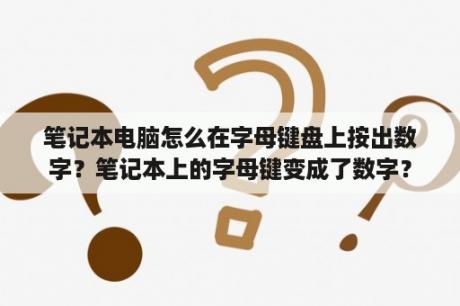 笔记本电脑怎么在字母键盘上按出数字？笔记本上的字母键变成了数字？